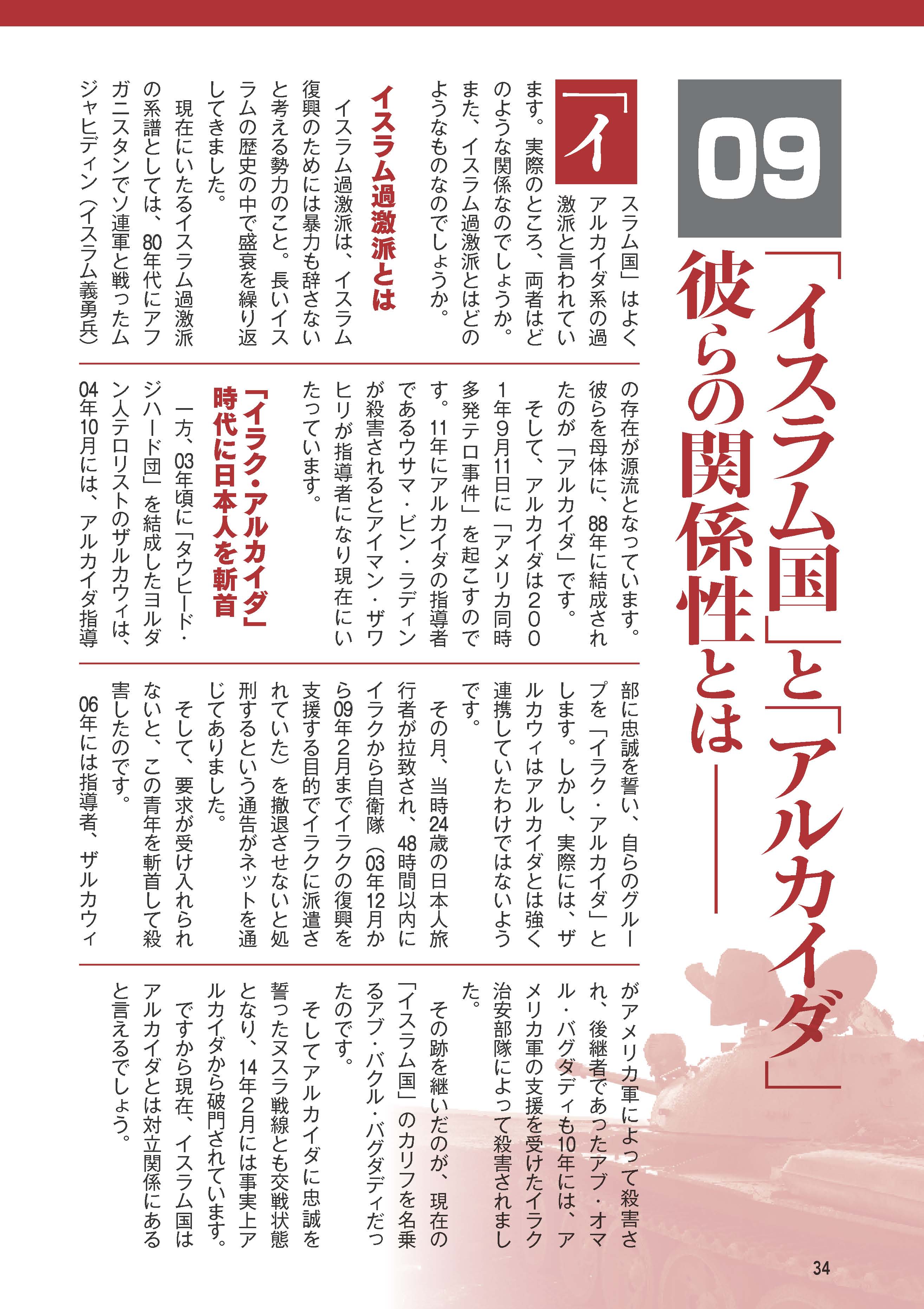 09

「イスラム国」と「アルカイダ」
彼らの関係性とは――

「イスラム国」はよくアルカイダ系の過激派と言われています。実際のところ、両者はどのような関係なのでしょうか。また、イスラム過激派とはどのようなものなのでしょうか。

イスラム過激派とは

イスラム過激派は、イスラム復興のためには暴力も辞さないと考える勢力のこと。長いイスラムの歴史の中で盛衰を繰り返してきました。

現在にいたるイスラム過激派の系譜としては、80年代にアフガニスタンでソ連軍と戦ったムジャヒディン（イスラム義勇兵）の存在が源流となっています。彼らを母体に、88年に結成されたのが「アルカイダ」です。

そして、アルカイダは2001年9月11日に「アメリカ同時多発テロ事件」を起こすのです。11年にアルカイダの指導者であるウサマ・ビン・ラディンが殺害されるとアイマン・ザワヒリが指導者になり現在にいたっています。

「イラク・アルカイダ」時代に日本人を斬首

一方、03年頃に「タウヒード・ジハード団」を結成したヨルダン人テロリストのザルカウィは、04年10月には、アルカイダ指導部に忠誠を誓い、自らのグループを「イラク・アルカイダ」とします。しかし、実際には、ザルカウィはアルカイダとは強く連携していたわけではないようです。

その月、当時24歳の日本人旅行者が拉致され、48時間以内にイラクから自衛隊（03年12月から09年2月までイラクの復興を支援する目的でイラクに派遣されていた）を撤退させないと処刑するという通告がネットを通じてありました。

そして、要求が受け入れられないと、この青年を斬首して殺害したのです。

06年には指導者、ザルカウィがアメリカ軍によって殺害され、後継者であったアブ・オマル・バグダディも10年には、アメリカ軍の支援を受けたイラク治安部隊によって殺害されました。

その跡を継いだのが、現在の「イスラム国」のカリフを名乗るアブ・バクル・バグダディだったのです。

そしてアルカイダに忠誠を誓ったヌスラ戦線とも交戦状態となり、14年2月には事実上アルカイダから破門されています。

ですから現在、イスラム国はアルカイダとは対立関係にあると言えるでしょう。

34